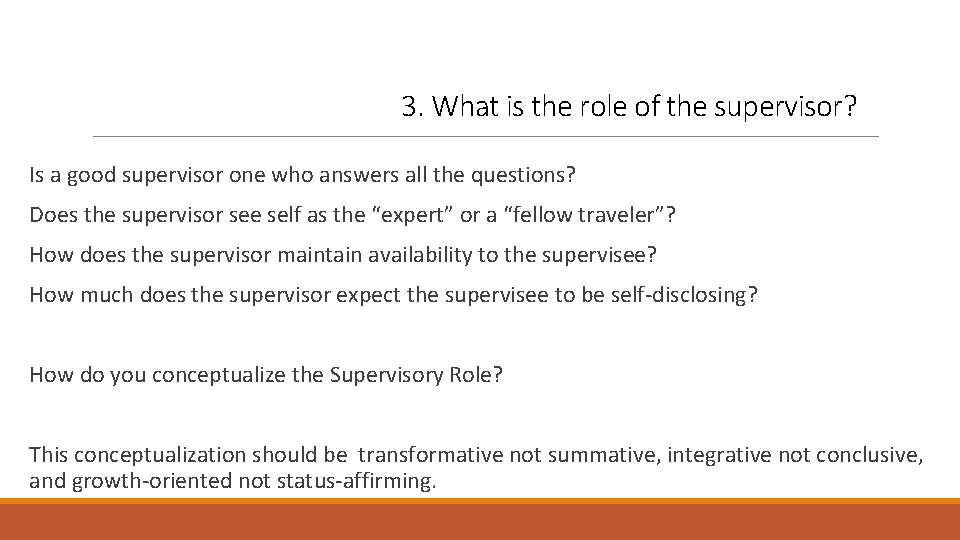 3. What is the role of the supervisor?

Is a good supervisor one who answers all the questions?

Does the supervisor see self as the “expert” or a “fellow traveler”?

How does the supervisor maintain availability to the supervisee?

How much does the supervisor expect the supervisee to be self-disclosing?

How do you conceptualize the Supervisory Role?

This conceptualization should be transformative not summative, integrative not conclusive, and growth-oriented not status-affirming.